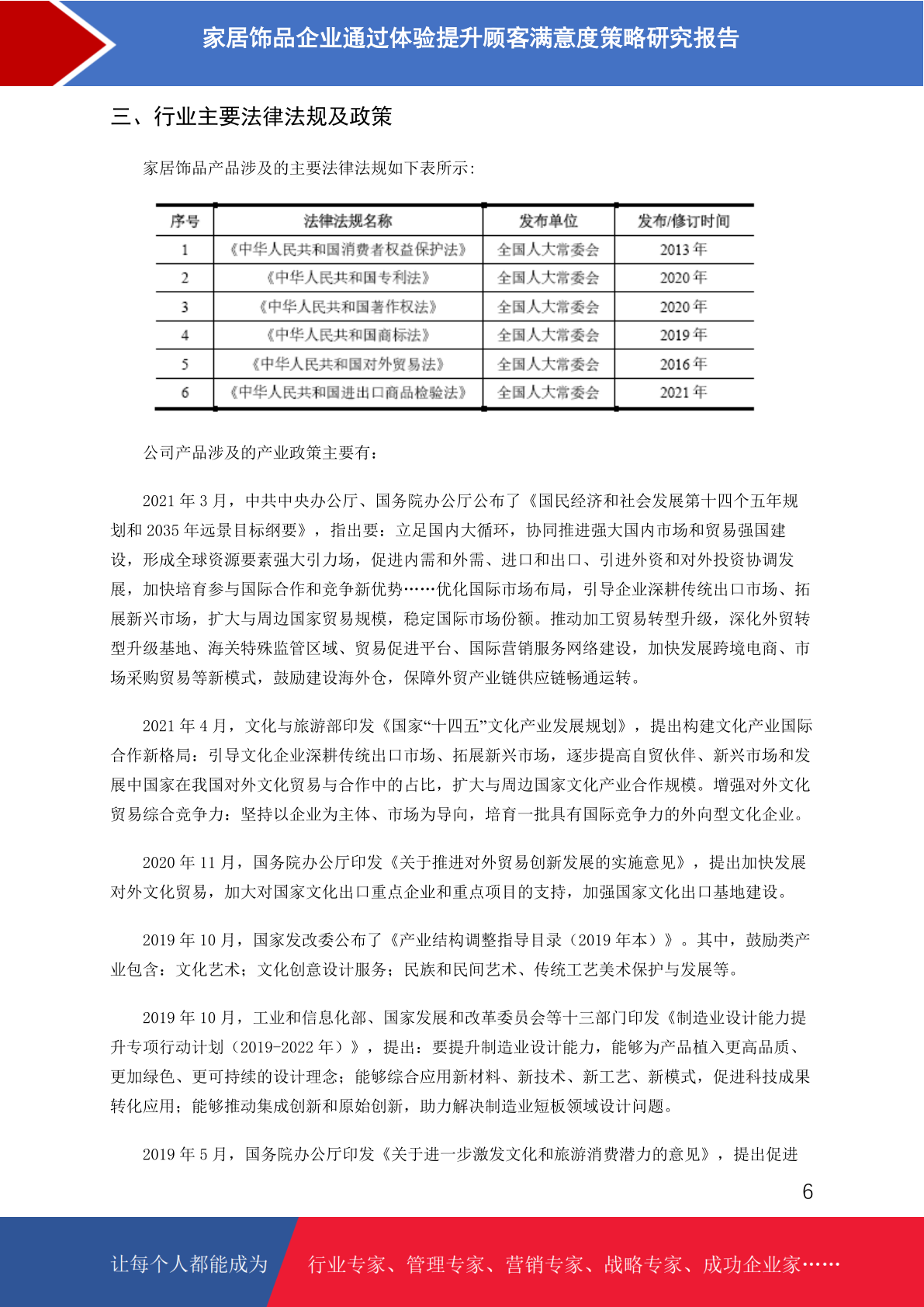 家居饰品企业通过体验提升顾客满意度策略研究报告

三、行业主要法律法规及政策

家居饰品产品涉及的主要法律法规如下表所示:

| 序号 | 法律法规名称 | 发布单位 | 发布/修订时间 |
|---|---|---|---|
| 1 | 《中华人民共和国消费者权益保护法》 | 全国人大常委会 | 2013 年 |
| 2 | 《中华人民共和国专利法》 | 全国人大常委会 | 2020 年 |
| 3 | 《中华人民共和国著作权法》 | 全国人大常委会 | 2020 年 |
| 4 | 《中华人民共和国商标法》 | 全国人大常委会 | 2019 年 |
| 5 | 《中华人民共和国对外贸易法》 | 全国人大常委会 | 2016 年 |
| 6 | 《中华人民共和国进出口商品检验法》 | 全国人大常委会 | 2021 年 |

公司产品涉及的产业政策主要有:

2021 年 3 月，中共中央办公厅、国务院办公厅公布了《国民经济和社会发展第十四个五年规划和 2035 年远景目标纲要》，指出要：立足国内大循环，协同推进强大国内市场和贸易强国建设，形成全球资源要素强大引力场，促进内需和外需、进口和出口、引进外资和对外投资协调发展，加快培育参与国际合作和竞争新优势……优化国际市场布局，引导企业深耕传统出口市场、拓展新兴市场，扩大与周边国家贸易规模，稳定国际市场份额。推动加工贸易转型升级，深化外贸转型升级基地、海关特殊监管区域、贸易促进平台、国际营销服务网络建设，加快发展跨境电商、市场采购贸易等新模式，鼓励建设海外仓，保障外贸产业链供应链畅通运转。

2021 年 4 月，文化与旅游部印发《国家“十四五”文化产业发展规划》，提出构建文化产业国际合作新格局：引导文化企业深耕传统出口市场、拓展新兴市场，逐步提高自贸伙伴、新兴市场和发展中国家在我国对外文化贸易与合作中的占比，扩大与周边国家文化产业合作规模。增强对外文化贸易综合竞争力：坚持以企业为主体、市场为导向，培育一批具有国际竞争力的外向型文化企业。

2020 年 11 月，国务院办公厅印发《关于推进对外贸易创新发展的实施意见》，提出加快发展对外文化贸易，加大对国家文化出口重点企业和重点项目的支持，加强国家文化出口基地建设。

2019 年 10 月，国家发改委公布了《产业结构调整指导目录（2019 年本）》。其中，鼓励类产业包含：文化艺术；文化创意设计服务；民族和民间艺术、传统工艺美术保护与发展等。

2019 年 10 月，工业和信息化部、国家发展和改革委员会等十三部门印发《制造业设计能力提升专项行动计划（2019-2022 年）》，提出：要提升制造业设计能力，能够为产品植入更高品质、更加绿色、更可持续的设计理念；能够综合应用新材料、新技术、新工艺、新模式，促进科技成果转化应用；能够推动集成创新和原始创新，助力解决制造业短板领域设计问题。

2019 年 5 月，国务院办公厅印发《关于进一步激发文化和旅游消费潜力的意见》，提出促进

6

让每个人都能成为 行业专家、管理专家、营销专家、战略专家、成功企业家……